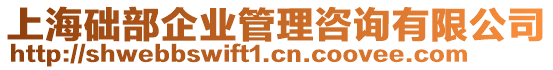 上海础部企业管理咨询有限公司
http://shwebbswift1.cn.coovee.com